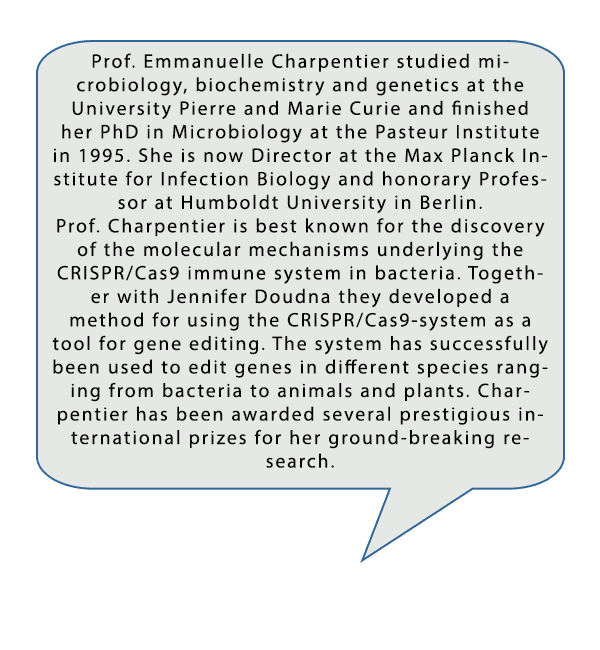 Prof. Emmanuelle Charpentier studied microbiology, biochemistry and genetics at the University Pierre and Marie Curie and finished her PhD in Microbiology at the Pasteur Institute in 1995. She is now Director at the Max Planck Institute for Infection Biology and honorary Professor at Humboldt University in Berlin.
Prof. Charpentier is best known for the discovery of the molecular mechanisms underlying the CRISPR/Cas9 immune system in bacteria. Together with Jennifer Doudna they developed a method for using the CRISPR/Cas9-system as a tool for gene editing. The system has successfully been used to edit genes in different species ranging from bacteria to animals and plants. Charpentier has been awarded several prestigious international prizes for her ground-breaking research.